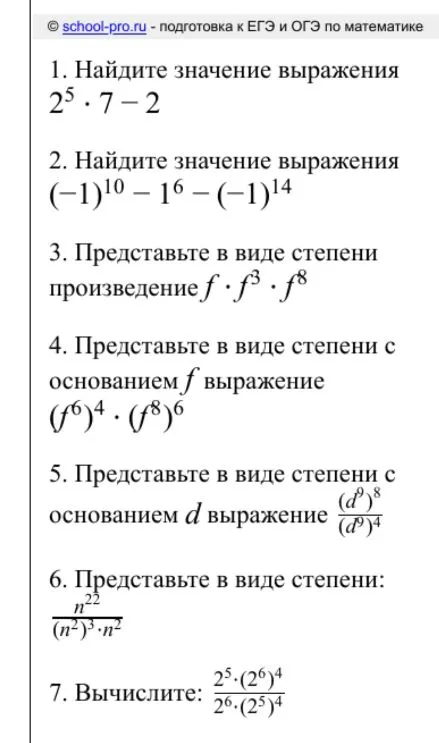 © school-pro.ru - подготовка к ЕГЭ и ОГЭ по математике

1. Найдите значение выражения $2^5 \cdot 7 - 2$

2. Найдите значение выражения $(-1)^{10} - 1^6 - (-1)^{14}$

3. Представьте в виде степени произведение $f \cdot f^3 \cdot f^8$

4. Представьте в виде степени с основанием $f$ выражение $(f^6)^4 \cdot (f^8)^6$

5. Представьте в виде степени с основанием $d$ выражение $\frac{(d^9)^8}{(d^9)^4}$

6. Представьте в виде степени: $\frac{n^{22}}{(n^2)^3 \cdot n^2}$

7. Вычислите: $\frac{2^5 \cdot (2^6)^4}{2^6 \cdot (2^5)^4}$